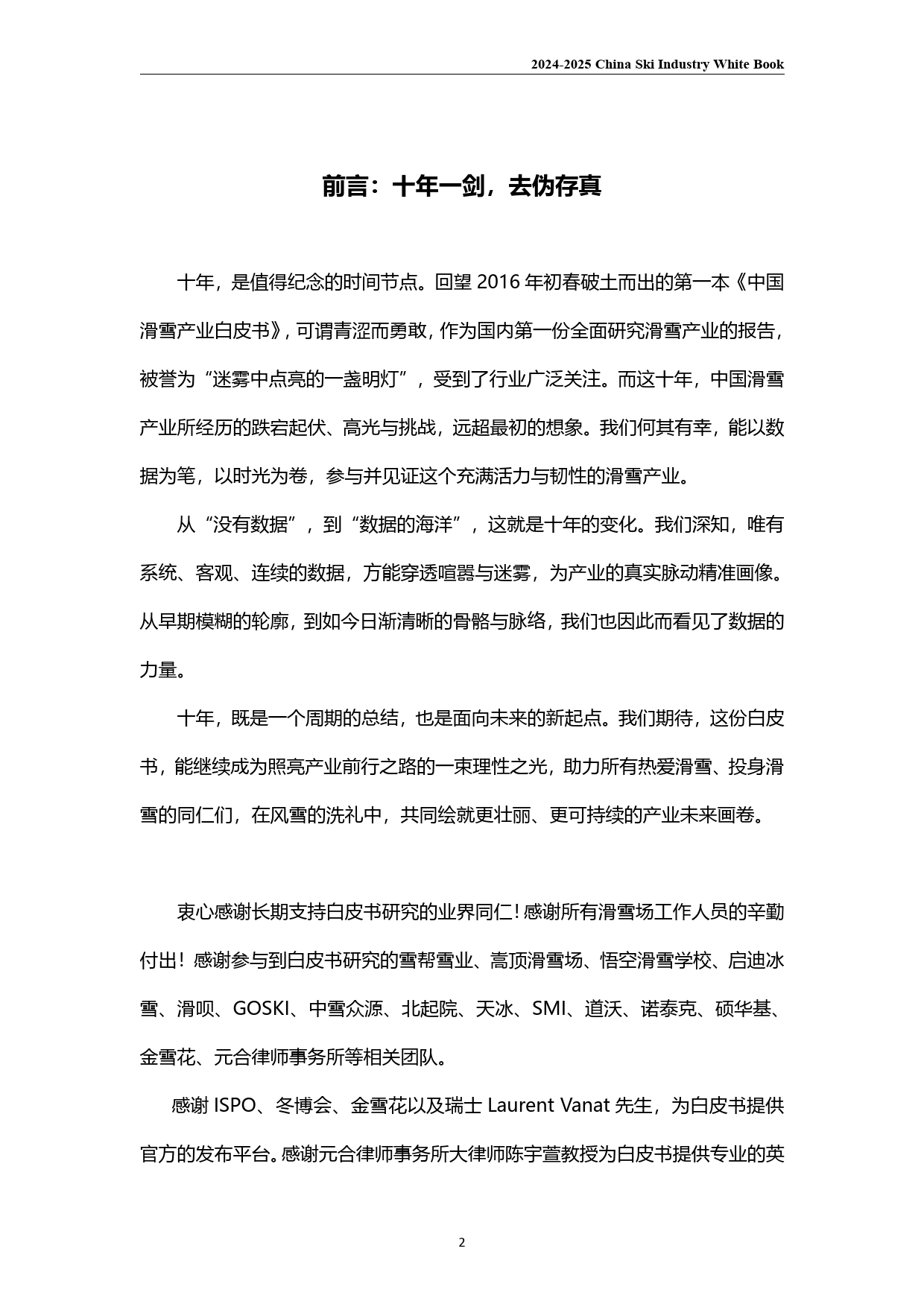 2024-2025 China Ski Industry White Book

前言：十年一剑，去伪存真

十年，是值得纪念的时间节点。回望 2016 年初春破土而出的第一本《中国滑雪产业白皮书》，可谓青涩而勇敢，作为国内第一份全面研究滑雪产业的报告，被誉为“迷雾中点亮的一盏明灯”，受到了行业广泛关注。而这十年，中国滑雪产业所经历的跌宕起伏、高光与挑战，远超最初的想象。我们何其有幸，能以数据为笔，以时光为卷，参与并见证这个充满活力与韧性的滑雪产业。

从“没有数据”，到“数据的海洋”，这就是十年的变化。我们深知，唯有系统、客观、连续的数据，方能穿透喧嚣与迷雾，为产业的真实脉动精准画像。从早期模糊的轮廓，到如今日渐清晰的骨骼与脉络，我们也因此而看见了数据的力量。

十年，既是一个周期的总结，也是面向未来的新起点。我们期待，这份白皮书，能继续成为照亮产业前行之路的一束理性之光，助力所有热爱滑雪、投身滑雪的同仁们，在风雪的洗礼中，共同绘就更壮丽、更可持续的产业未来画卷。

衷心感谢长期支持白皮书研究的业界同仁！感谢所有滑雪场工作人员的辛勤付出！感谢参与到白皮书研究的雪帮雪业、嵩顶滑雪场、悟空滑雪学校、启迪冰雪、滑呗、GOSKI、中雪众源、北起院、天冰、SMI、道沃、诺泰克、硕华基、金雪花、元合律师事务所等相关团队。

感谢 ISPO、冬博会、金雪花以及瑞士 Laurent Vanat 先生，为白皮书提供官方的发布平台。感谢元合律师事务所大律师陈宇萱教授为白皮书提供专业的英

2